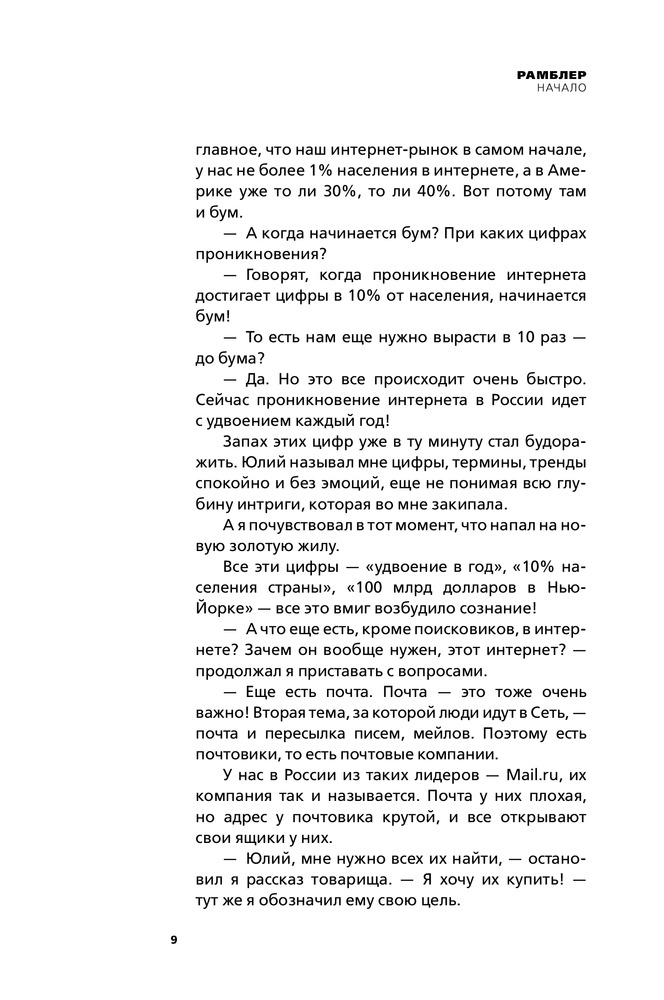 РАМБЛЕР
НАЧАЛО

главное, что наш интернет-рынок в самом начале, у нас не более 1% населения в интернете, а в Америке уже то ли 30%, то ли 40%. Вот потому там и бум.

— А когда начинается бум? При каких цифрах проникновения?

— Говорят, когда проникновение интернета достигает цифры в 10% от населения, начинается бум!

— То есть нам еще нужно вырасти в 10 раз — до бума?

— Да. Но это все происходит очень быстро. Сейчас проникновение интернета в России идет с удвоением каждый год!

Запах этих цифр уже в ту минуту стал будоражить. Юлий называл мне цифры, термины, тренды спокойно и без эмоций, еще не понимая всю глубину интриги, которая во мне закипала.

А я почувствовал в тот момент, что напал на новую золотую жилу.

Все эти цифры — «удвоение в год», «10% населения страны», «100 млрд долларов в Нью-Йорке» — все это вмиг возбудило сознание!

— А что еще есть, кроме поисковиков, в интернете? Зачем он вообще нужен, этот интернет? — продолжал я приставать с вопросами.

— Еще есть почта. Почта — это тоже очень важно! Вторая тема, за которой люди идут в Сеть, — почта и пересылка писем, мейлов. Поэтому есть почтовики, то есть почтовые компании.

У нас в России из таких лидеров — Mail.ru, их компания так и называется. Почта у них плохая, но адрес у почтовика крутой, и все открывают свои ящики у них.

— Юлий, мне нужно всех их найти, — остановил я рассказ товарища. — Я хочу их купить! — тут же я обозначил ему свою цель.

9